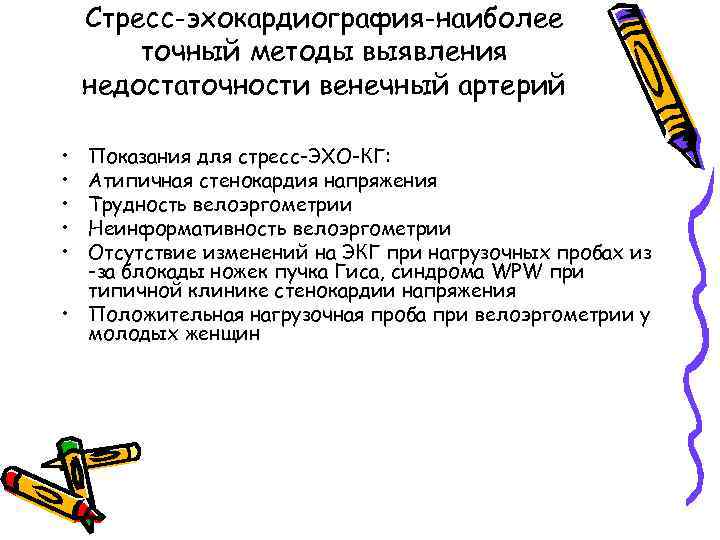 Стресс-эхокардиография-наиболее точный методы выявления недостаточности венечный артерий

• Показания для стресс-ЭХО-КГ:
• Атипичная стенокардия напряжения
• Трудность велоэргометрии
• Неинформативность велоэргометрии
• Отсутствие изменений на ЭКГ при нагрузочных пробах из -за блокады ножек пучка Гиса, синдрома WPW при типичной клинике стенокардии напряжения
• Положительная нагрузочная проба при велоэргометрии у молодых женщин